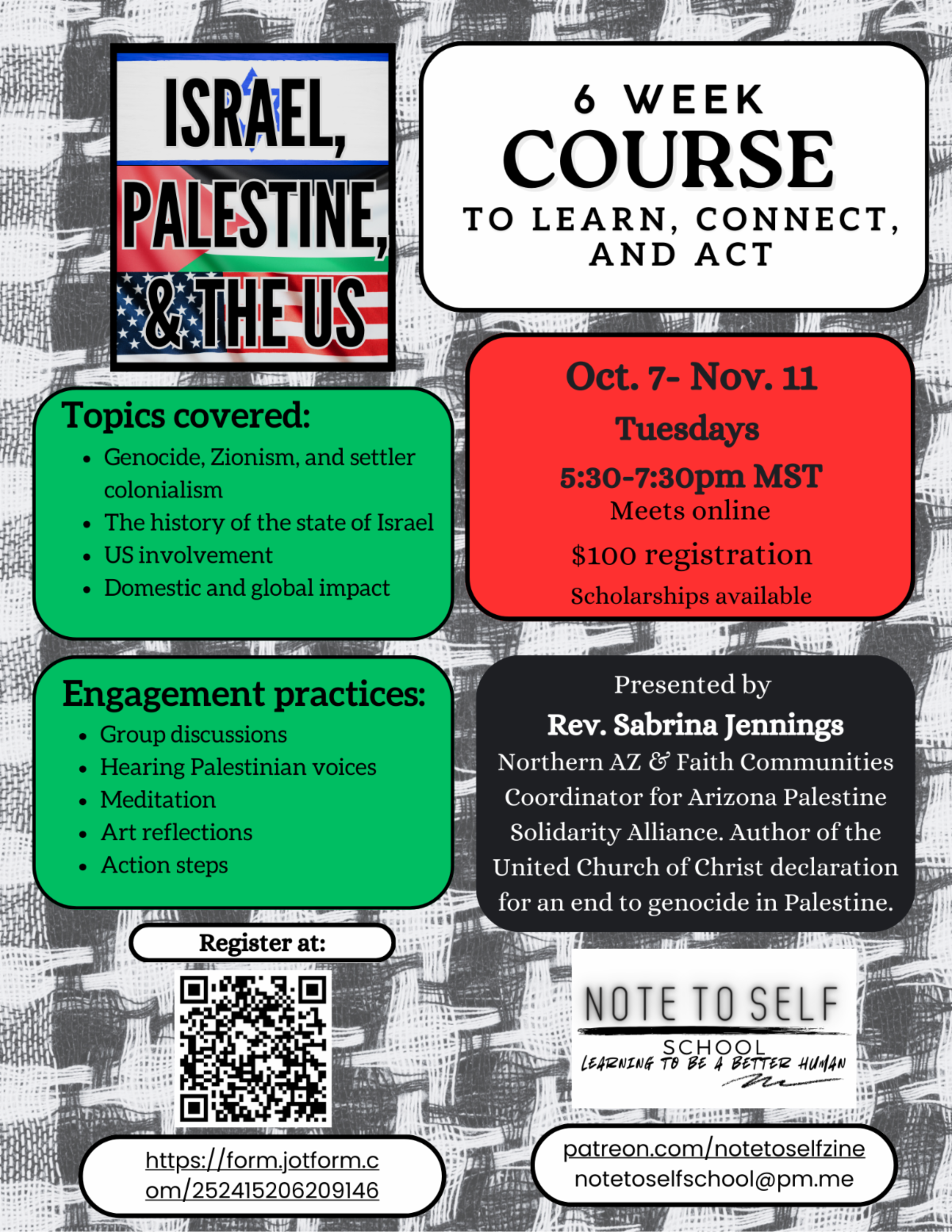 ISRAEL, PALESTINE, & THE US

6 WEEK
COURSE
TO LEARN, CONNECT, AND ACT

Topics covered:
- Genocide, Zionism, and settler colonialism
- The history of the state of Israel
- US involvement
- Domestic and global impact

Oct. 7- Nov. 11
Tuesdays
5:30-7:30pm MST
Meets online
$100 registration
Scholarships available

Engagement practices:
- Group discussions
- Hearing Palestinian voices
- Meditation
- Art reflections
- Action steps

Presented by
Rev. Sabrina Jennings
Northern AZ & Faith Communities Coordinator for Arizona Palestine Solidarity Alliance. Author of the United Church of Christ declaration for an end to genocide in Palestine.

Register at:

https://form.jotform.com/252415206209146

NOTE TO SELF
SCHOOL
LEARNING TO BE A BETTER HUMAN

patreon.com/notetoselfzine
notetoselfschool@pm.me